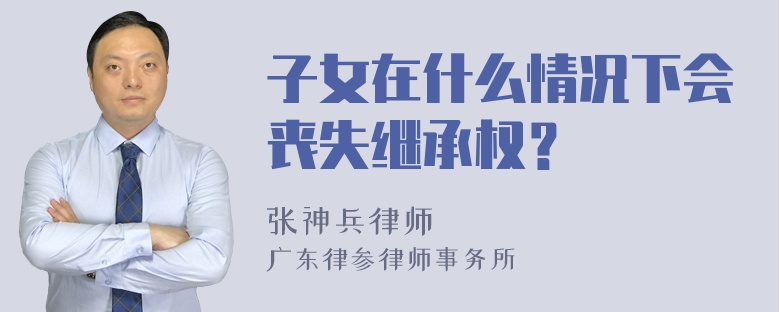 子女在什么情况下会丧失继承权？

张神兵律师
广东律参律师事务所